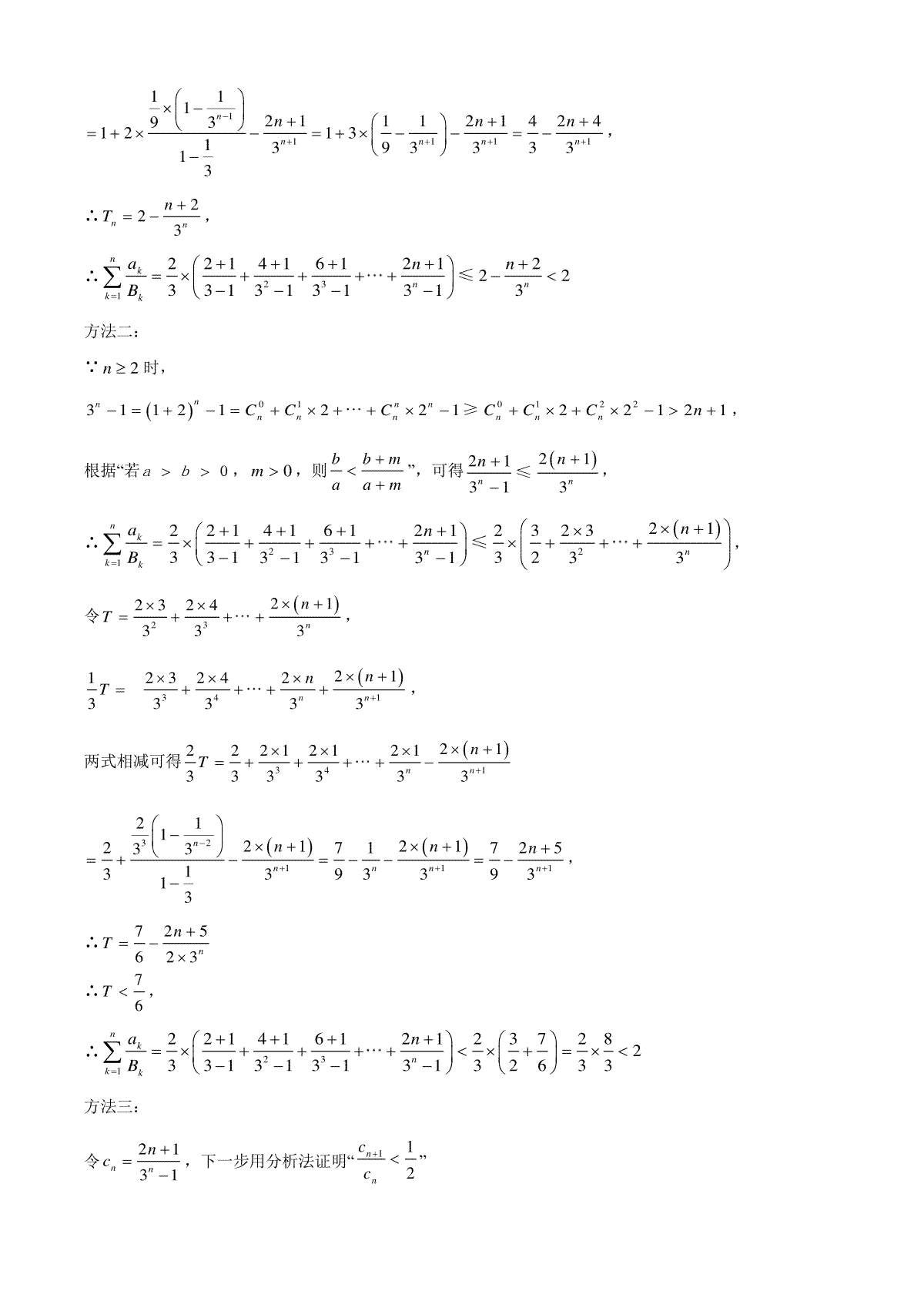 $=1+2\times\frac{\frac{1}{9}\times\left(1-\frac{1}{3^{n-1}}\right)}{1-\frac{1}{3}}-\frac{2n+1}{3^{n+1}}=1+3\times\left(\frac{1}{9}-\frac{1}{3^{n+1}}\right)-\frac{2n+1}{3^{n+1}}=\frac{4}{3}-\frac{2n+4}{3^{n+1}}$，

$\therefore T_n=2-\frac{n+2}{3^n}$，

$\therefore\sum_{k=1}^{n}\frac{a_k}{B_k}=\frac{2}{3}\times\left(\frac{2+1}{3-1}+\frac{4+1}{3^2-1}+\frac{6+1}{3^3-1}+\cdots+\frac{2n+1}{3^n-1}\right)\leqslant 2-\frac{n+2}{3^n}<2$

方法二：

$\because n\geq 2$ 时，

$3^n-1=(1+2)^n-1=C_n^0+C_n^1\times 2+\cdots+C_n^n\times 2^n-1\geqslant C_n^0+C_n^1\times 2+C_n^2\times 2^2-1>2n+1$，

根据“若 $a>b>0$，$m>0$，则 $\frac{b}{a}<\frac{b+m}{a+m}$”，可得 $\frac{2n+1}{3^n-1}\leqslant\frac{2(n+1)}{3^n}$，

$\therefore\sum_{k=1}^{n}\frac{a_k}{B_k}=\frac{2}{3}\times\left(\frac{2+1}{3-1}+\frac{4+1}{3^2-1}+\frac{6+1}{3^3-1}+\cdots+\frac{2n+1}{3^n-1}\right)\leqslant\frac{2}{3}\times\left(\frac{3}{2}+\frac{2\times 3}{3^2}+\cdots+\frac{2\times(n+1)}{3^n}\right)$，

令 $T=\frac{2\times 3}{3^2}+\frac{2\times 4}{3^3}+\cdots+\frac{2\times(n+1)}{3^n}$，

$\frac{1}{3}T=\frac{2\times 3}{3^3}+\frac{2\times 4}{3^4}+\cdots+\frac{2\times n}{3^n}+\frac{2\times(n+1)}{3^{n+1}}$，

两式相减可得 $\frac{2}{3}T=\frac{2}{3}+\frac{2\times 1}{3^3}+\frac{2\times 1}{3^4}+\cdots+\frac{2\times 1}{3^n}-\frac{2\times(n+1)}{3^{n+1}}$

$=\frac{2}{3}+\frac{\frac{2}{3^3}\left(1-\frac{1}{3^{n-2}}\right)}{1-\frac{1}{3}}-\frac{2\times(n+1)}{3^{n+1}}=\frac{7}{9}-\frac{1}{3^n}-\frac{2\times(n+1)}{3^{n+1}}=\frac{7}{9}-\frac{2n+5}{3^{n+1}}$，

$\therefore T=\frac{7}{6}-\frac{2n+5}{2\times 3^n}$

$\therefore T<\frac{7}{6}$，

$\therefore\sum_{k=1}^{n}\frac{a_k}{B_k}=\frac{2}{3}\times\left(\frac{2+1}{3-1}+\frac{4+1}{3^2-1}+\frac{6+1}{3^3-1}+\cdots+\frac{2n+1}{3^n-1}\right)<\frac{2}{3}\times\left(\frac{3}{2}+\frac{7}{6}\right)=\frac{2}{3}\times\frac{8}{3}<2$

方法三：

令 $c_n=\frac{2n+1}{3^n-1}$，下一步用分析法证明“$\frac{c_{n+1}}{c_n}<\frac{1}{2}$”